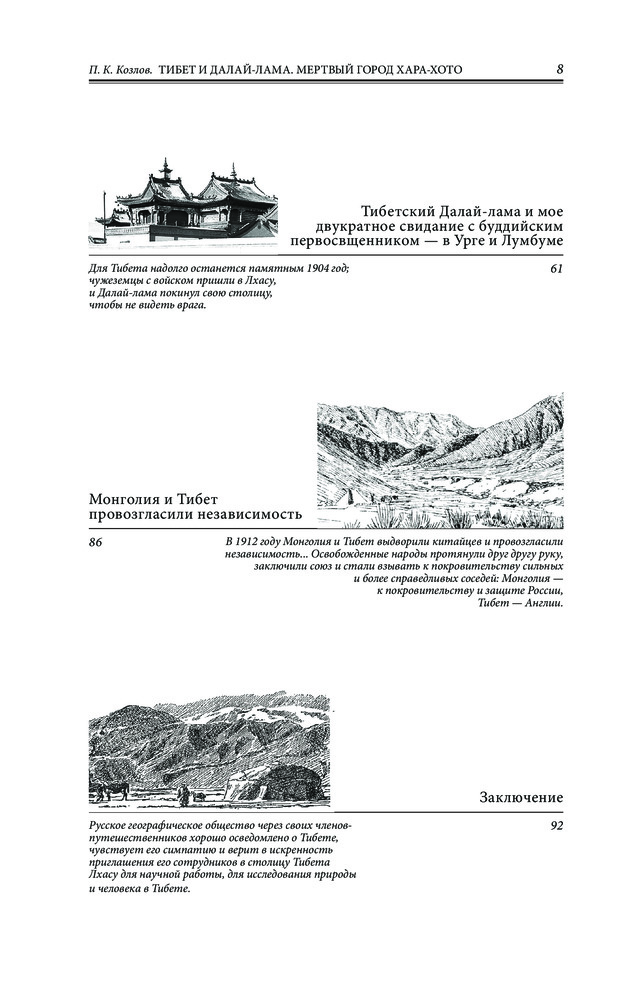 П. К. Козлов. ТИБЕТ И ДАЛАЙ-ЛАМА. МЕРТВЫЙ ГОРОД ХАРА-ХОТО 8

Тибетский Далай-лама и мое двукратное свидание с буддийским первосвященником — в Урге и Лумбуме

Для Тибета надолго останется памятным 1904 год; чужеземцы с войском пришли в Лхасу, и Далай-лама покинул свою столицу, чтобы не видеть врага.

61

Монголия и Тибет провозгласили независимость

86

В 1912 году Монголия и Тибет выдворили китайцев и провозгласили независимость... Освобожденные народы протянули друг другу руку, заключили союз и стали взывать к покровительству сильных и более справедливых соседей: Монголия — к покровительству и защите России, Тибет — Англии.

Заключение

Русское географическое общество через своих членов-путешественников хорошо осведомлено о Тибете, чувствует его симпатию и верит в искренность приглашения его сотрудников в столицу Тибета Лхасу для научной работы, для исследования природы и человека в Тибете.

92